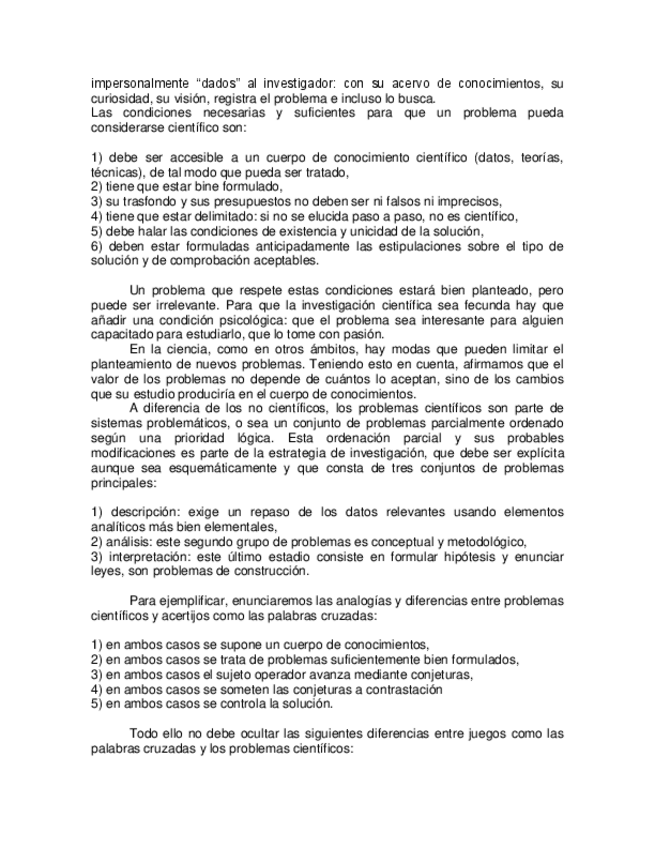 impersonalmente “dados” al investigador: con su acervo de conocimientos, su curiosidad, su visión, registra el problema e incluso lo busca.
Las condiciones necesarias y suficientes para que un problema pueda considerarse científico son:

1) debe ser accesible a un cuerpo de conocimiento científico (datos, teorías, técnicas), de tal modo que pueda ser tratado,
2) tiene que estar bine formulado,
3) su trasfondo y sus presupuestos no deben ser ni falsos ni imprecisos,
4) tiene que estar delimitado: si no se elucida paso a paso, no es científico,
5) debe halar las condiciones de existencia y unicidad de la solución,
6) deben estar formuladas anticipadamente las estipulaciones sobre el tipo de solución y de comprobación aceptables.

Un problema que respete estas condiciones estará bien planteado, pero puede ser irrelevante. Para que la investigación científica sea fecunda hay que añadir una condición psicológica: que el problema sea interesante para alguien capacitado para estudiarlo, que lo tome con pasión.
En la ciencia, como en otros ámbitos, hay modas que pueden limitar el planteamiento de nuevos problemas. Teniendo esto en cuenta, afirmamos que el valor de los problemas no depende de cuántos lo aceptan, sino de los cambios que su estudio produciría en el cuerpo de conocimientos.
A diferencia de los no científicos, los problemas científicos son parte de sistemas problemáticos, o sea un conjunto de problemas parcialmente ordenado según una prioridad lógica. Esta ordenación parcial y sus probables modificaciones es parte de la estrategia de investigación, que debe ser explícita aunque sea esquemáticamente y que consta de tres conjuntos de problemas principales:

1) descripción: exige un repaso de los datos relevantes usando elementos analíticos más bien elementales,
2) análisis: este segundo grupo de problemas es conceptual y metodológico,
3) interpretación: este último estadio consiste en formular hipótesis y enunciar leyes, son problemas de construcción.

Para ejemplificar, enunciaremos las analogías y diferencias entre problemas científicos y acertijos como las palabras cruzadas:

1) en ambos casos se supone un cuerpo de conocimientos,
2) en ambos casos se trata de problemas suficientemente bien formulados,
3) en ambos casos el sujeto operador avanza mediante conjeturas,
4) en ambos casos se someten las conjeturas a contrastación
5) en ambos casos se controla la solución.

Todo ello no debe ocultar las siguientes diferencias entre juegos como las palabras cruzadas y los problemas científicos: